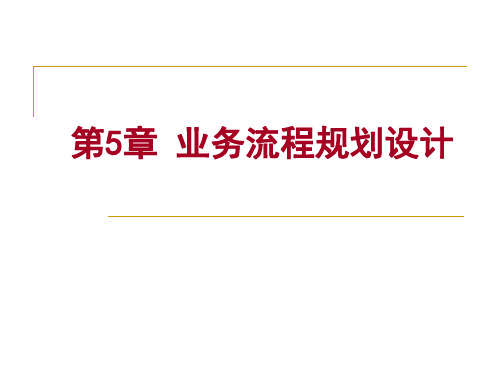 第5章 业务流程规划设计